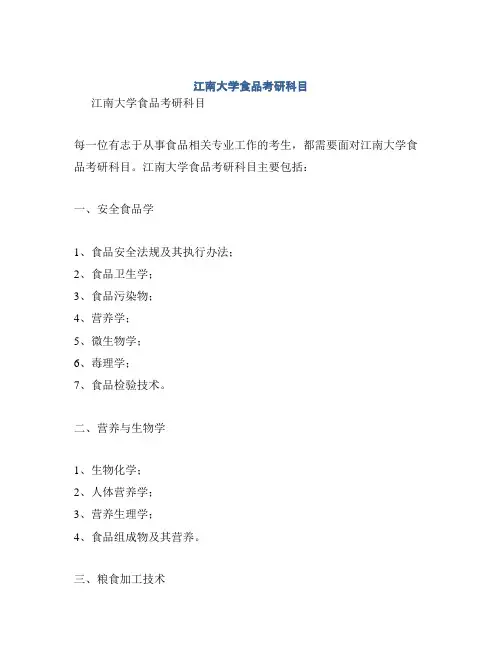 江南大学食品考研科目

江南大学食品考研科目

每一位有志于从事食品相关专业工作的考生，都需要面对江南大学食品考研科目。江南大学食品考研科目主要包括：

一、安全食品学

1、食品安全法规及其执行办法；
2、食品卫生学；
3、食品污染物；
4、营养学；
5、微生物学；
6、毒理学；
7、食品检验技术。

二、营养与生物学

1、生物化学；
2、人体营养学；
3、营养生理学；
4、食品组成物及其营养。

三、粮食加工技术